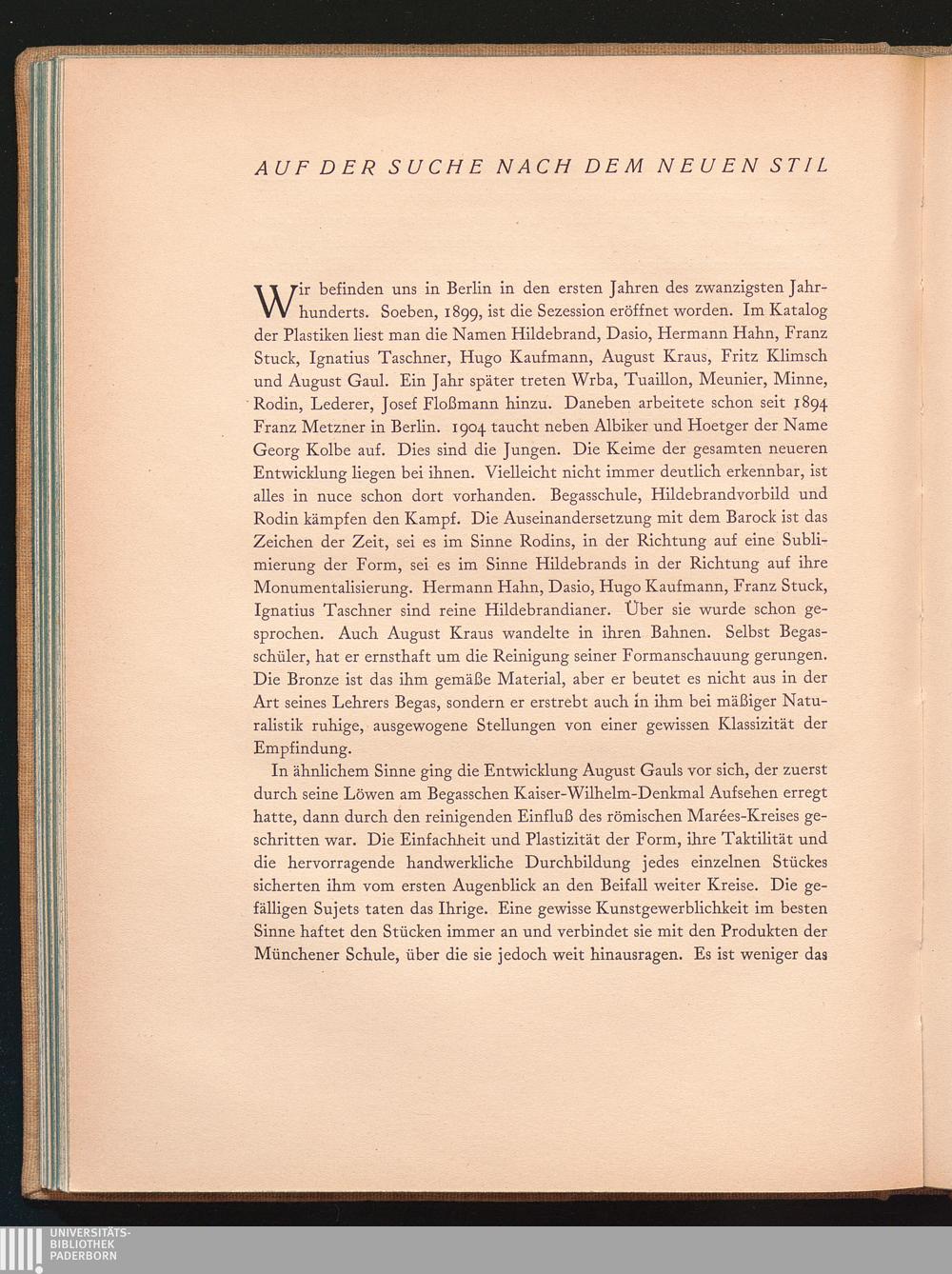 AUF DER SUCHE NACH DEM NEUEN STIL

Wir befinden uns in Berlin in den ersten Jahren des zwanzigsten Jahrhunderts. Soeben, 1899, ist die Sezession eröffnet worden. Im Katalog der Plastiken liest man die Namen Hildebrand, Dasio, Hermann Hahn, Franz Stuck, Ignatius Taschner, Hugo Kaufmann, August Kraus, Fritz Klimsch und August Gaul. Ein Jahr später treten Wrba, Tuaillon, Meunier, Minne, Rodin, Lederer, Josef Floßmann hinzu. Daneben arbeitete schon seit 1894 Franz Metzner in Berlin. 1904 taucht neben Albiker und Hoetger der Name Georg Kolbe auf. Dies sind die Jungen. Die Keime der gesamten neueren Entwicklung liegen bei ihnen. Vielleicht nicht immer deutlich erkennbar, ist alles in nuce schon dort vorhanden. Begasschule, Hildebrandvorbild und Rodin kämpfen den Kampf. Die Auseinandersetzung mit dem Barock ist das Zeichen der Zeit, sei es im Sinne Rodins, in der Richtung auf eine Sublimierung der Form, sei es im Sinne Hildebrands in der Richtung auf ihre Monumentalisierung. Hermann Hahn, Dasio, Hugo Kaufmann, Franz Stuck, Ignatius Taschner sind reine Hildebrandianer. Über sie wurde schon gesprochen. Auch August Kraus wandelte in ihren Bahnen. Selbst Begasschüler, hat er ernsthaft um die Reinigung seiner Formanschauung gerungen. Die Bronze ist das ihm gemäße Material, aber er beutet es nicht aus in der Art seines Lehrers Begas, sondern er erstrebt auch in ihm bei mäßiger Naturalistik ruhige, ausgewogene Stellungen von einer gewissen Klassizität der Empfindung.

In ähnlichem Sinne ging die Entwicklung August Gauls vor sich, der zuerst durch seine Löwen am Begasschen Kaiser-Wilhelm-Denkmal Aufsehen erregt hatte, dann durch den reinigenden Einfluß des römischen Marées-Kreises geschritten war. Die Einfachheit und Plastizität der Form, ihre Taktilität und die hervorragende handwerkliche Durchbildung jedes einzelnen Stückes sicherten ihm vom ersten Augenblick an den Beifall weiter Kreise. Die gefälligen Sujets taten das Ihrige. Eine gewisse Kunstgewerblichkeit im besten Sinne haftet den Stücken immer an und verbindet sie mit den Produkten der Münchener Schule, über die sie jedoch weit hinausragen. Es ist weniger das

UNIVERSITÄTS-BIBLIOTHEK PADERBORN